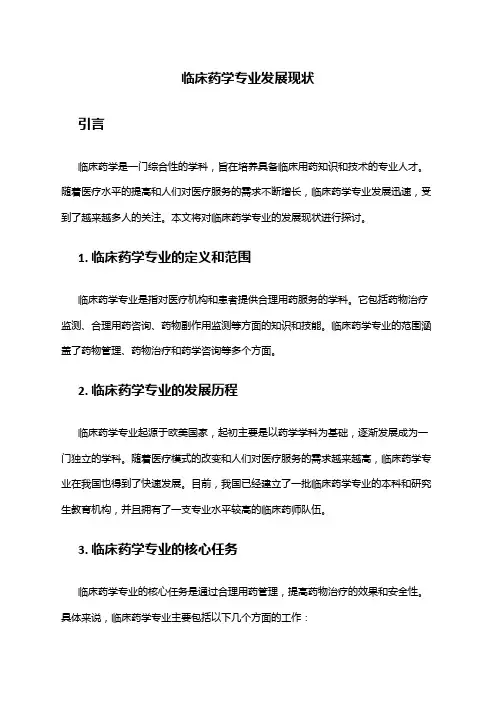 临床药学专业发展现状

引言

临床药学是一门综合性的学科，旨在培养具备临床用药知识和技术的专业人才。随着医疗水平的提高和人们对医疗服务的需求不断增长，临床药学专业发展迅速，受到了越来越多人的关注。本文将对临床药学专业的发展现状进行探讨。

1. 临床药学专业的定义和范围

临床药学专业是指对医疗机构和患者提供合理用药服务的学科。它包括药物治疗监测、合理用药咨询、药物副作用监测等方面的知识和技能。临床药学专业的范围涵盖了药物管理、药物治疗和药学咨询等多个方面。

2. 临床药学专业的发展历程

临床药学专业起源于欧美国家，起初主要是以药学学科为基础，逐渐发展成为一门独立的学科。随着医疗模式的改变和人们对医疗服务的需求越来越高，临床药学专业在我国也得到了快速发展。目前，我国已经建立了一批临床药学专业的本科和研究生教育机构，并且拥有了一支专业水平较高的临床药师队伍。

3. 临床药学专业的核心任务

临床药学专业的核心任务是通过合理用药管理，提高药物治疗的效果和安全性。具体来说，临床药学专业主要包括以下几个方面的工作：